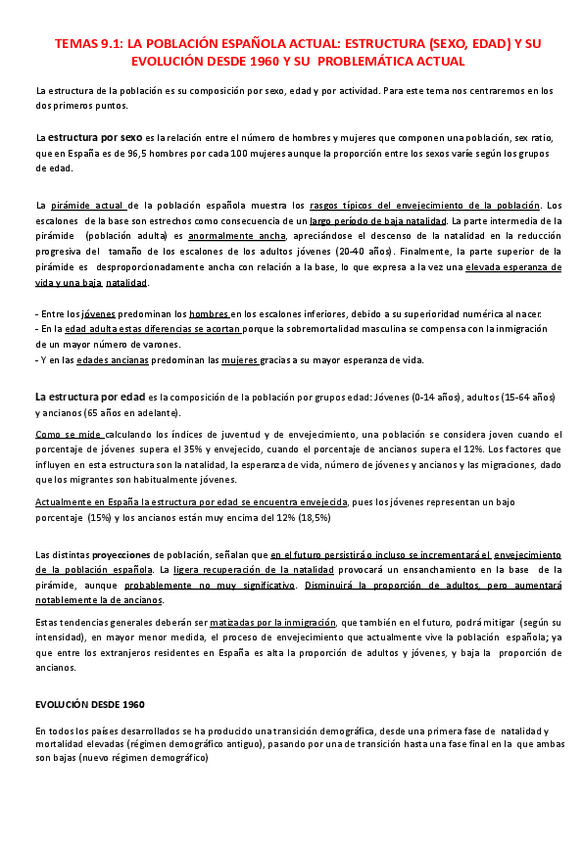 TEMAS 9.1: LA POBLACIÓN ESPAÑOLA ACTUAL: ESTRUCTURA (SEXO, EDAD) Y SU EVOLUCIÓN DESDE 1960 Y SU PROBLEMÁTICA ACTUAL

La estructura de la población es su composición por sexo, edad y por actividad. Para este tema nos centraremos en los dos primeros puntos.

La estructura por sexo es la relación entre el número de hombres y mujeres que componen una población, sex ratio, que en España es de 96,5 hombres por cada 100 mujeres aunque la proporción entre los sexos varíe según los grupos de edad.

La pirámide actual de la población española muestra los rasgos típicos del envejecimiento de la población. Los escalones de la base son estrechos como consecuencia de un largo período de baja natalidad. La parte intermedia de la pirámide (población adulta) es anormalmente ancha, apreciándose el descenso de la natalidad en la reducción progresiva del tamaño de los escalones de los adultos jóvenes (20-40 años). Finalmente, la parte superior de la pirámide es desproporcionadamente ancha con relación a la base, lo que expresa a la vez una elevada esperanza de vida y una baja natalidad.

- Entre los jóvenes predominan los hombres en los escalones inferiores, debido a su superioridad numérica al nacer.
- En la edad adulta estas diferencias se acortan porque la sobremortalidad masculina se compensa con la inmigración de un mayor número de varones.
- Y en las edades ancianas predominan las mujeres gracias a su mayor esperanza de vida.

La estructura por edad es la composición de la población por grupos edad: Jóvenes (0-14 años), adultos (15-64 años) y ancianos (65 años en adelante).

Como se mide calculando los índices de juventud y de envejecimiento, una población se considera joven cuando el porcentaje de jóvenes supera el 35% y envejecido, cuando el porcentaje de ancianos supera el 12%. Los factores que influyen en esta estructura son la natalidad, la esperanza de vida, número de jóvenes y ancianos y las migraciones, dado que los migrantes son habitualmente jóvenes.

Actualmente en España la estructura por edad se encuentra envejecida, pues los jóvenes representan un bajo porcentaje (15%) y los ancianos están muy encima del 12% (18,5%)

Las distintas proyecciones de población, señalan que en el futuro persistirá o incluso se incrementará el envejecimiento de la población española. La ligera recuperación de la natalidad provocará un ensanchamiento en la base de la pirámide, aunque probablemente no muy significativo. Disminuirá la proporción de adultos, pero aumentará notablemente la de ancianos.

Estas tendencias generales deberán ser matizadas por la inmigración, que también en el futuro, podrá mitigar (según su intensidad), en mayor menor medida, el proceso de envejecimiento que actualmente vive la población española; ya que entre los extranjeros residentes en España es alta la proporción de adultos y jóvenes, y baja la proporción de ancianos.

EVOLUCIÓN DESDE 1960

En todos los países desarrollados se ha producido una transición demográfica, desde una primera fase de natalidad y mortalidad elevadas (régimen demográfico antiguo), pasando por una de transición hasta una fase final en la que ambas son bajas (nuevo régimen demográfico)